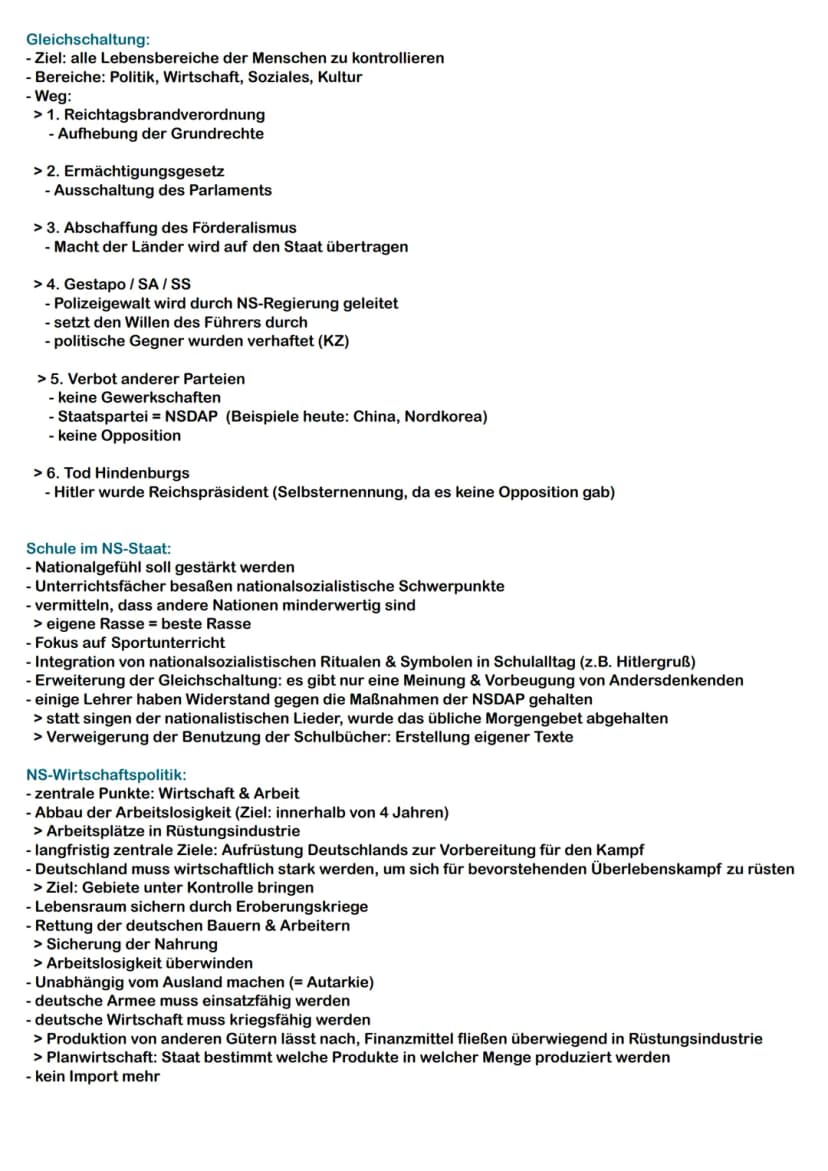 Gleichschaltung:
- Ziel: alle Lebensbereiche der Menschen zu kontrollieren
- Bereiche: Politik, Wirtschaft, Soziales, Kultur
- Weg:
> 1. Reichtagsbrandverordnung
- Aufhebung der Grundrechte

> 2. Ermächtigungsgesetz
- Ausschaltung des Parlaments

> 3. Abschaffung des Förderalismus
- Macht der Länder wird auf den Staat übertragen

> 4. Gestapo / SA / SS
- Polizeigewalt wird durch NS-Regierung geleitet
- setzt den Willen des Führers durch
- politische Gegner wurden verhaftet (KZ)

> 5. Verbot anderer Parteien
- keine Gewerkschaften
- Staatspartei = NSDAP (Beispiele heute: China, Nordkorea)
- keine Opposition

> 6. Tod Hindenburgs
- Hitler wurde Reichspräsident (Selbsternennung, da es keine Opposition gab)

Schule im NS-Staat:
- Nationalgefühl soll gestärkt werden
- Unterrichtsfächer besaßen nationalsozialistische Schwerpunkte
- vermitteln, dass andere Nationen minderwertig sind
> eigene Rasse = beste Rasse
- Fokus auf Sportunterricht
- Integration von nationalsozialistischen Ritualen & Symbolen in Schulalltag (z.B. Hitlergruß)
- Erweiterung der Gleichschaltung: es gibt nur eine Meinung & Vorbeugung von Andersdenkenden
- einige Lehrer haben Widerstand gegen die Maßnahmen der NSDAP gehalten
> statt singen der nationalistischen Lieder, wurde das übliche Morgengebet abgehalten
> Verweigerung der Benutzung der Schulbücher: Erstellung eigener Texte

NS-Wirtschaftspolitik:
- zentrale Punkte: Wirtschaft & Arbeit
- Abbau der Arbeitslosigkeit (Ziel: innerhalb von 4 Jahren)
> Arbeitsplätze in Rüstungsindustrie
- langfristig zentrale Ziele: Aufrüstung Deutschlands zur Vorbereitung für den Kampf
- Deutschland muss wirtschaftlich stark werden, um sich für bevorstehenden Überlebenskampf zu rüsten
> Ziel: Gebiete unter Kontrolle bringen
- Lebensraum sichern durch Eroberungskriege
- Rettung der deutschen Bauern & Arbeitern
> Sicherung der Nahrung
> Arbeitslosigkeit überwinden
- Unabhängig vom Ausland machen (= Autarkie)
- deutsche Armee muss einsatzfähig werden
- deutsche Wirtschaft muss kriegsfähig werden
> Produktion von anderen Gütern lässt nach, Finanzmittel fließen überwiegend in Rüstungsindustrie
> Planwirtschaft: Staat bestimmt welche Produkte in welcher Menge produziert werden
- kein Import mehr